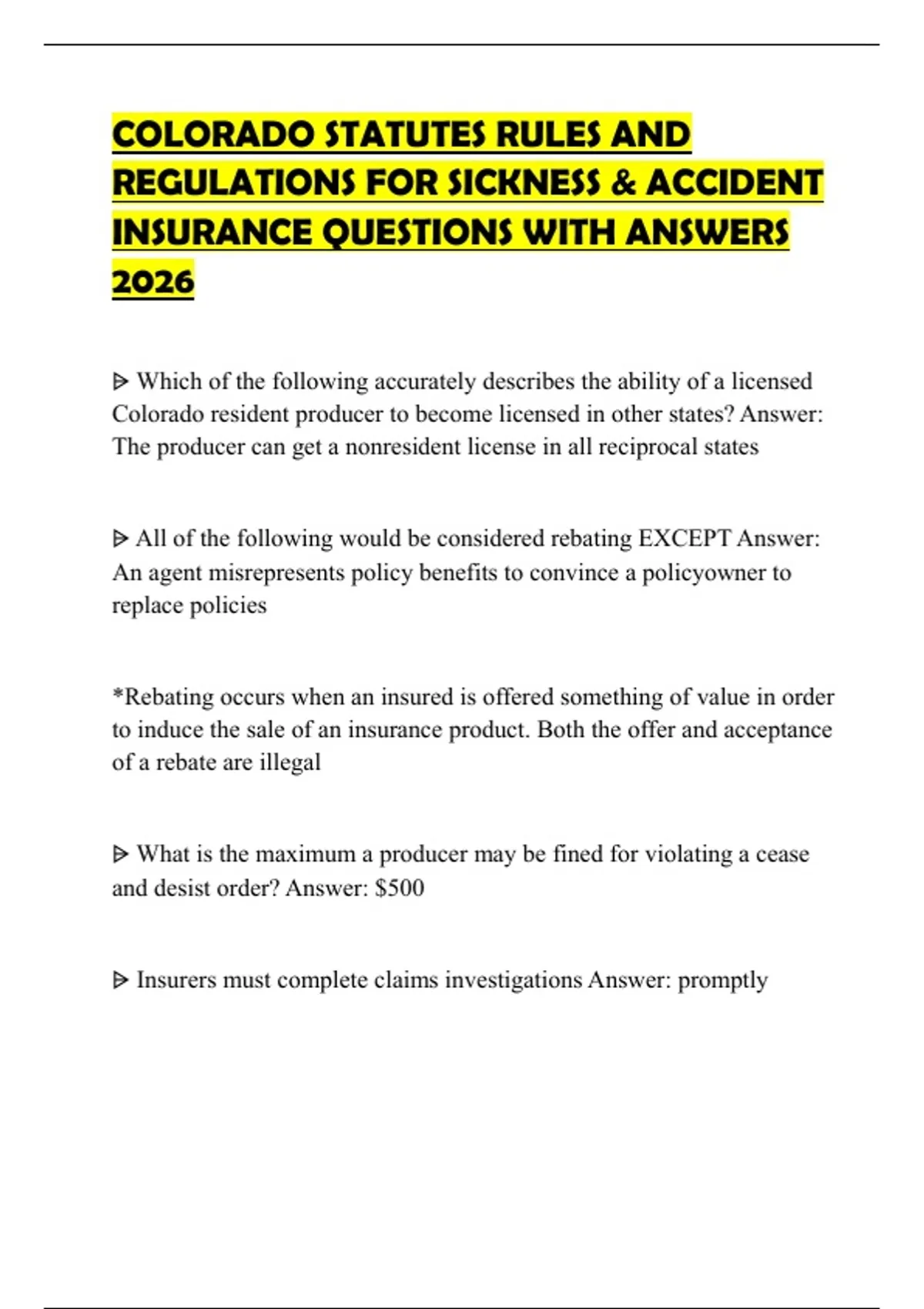 COLORADO STATUTES RULES AND REGULATIONS FOR SICKNESS & ACCIDENT INSURANCE QUESTIONS WITH ANSWERS 2026

ᐅ Which of the following accurately describes the ability of a licensed Colorado resident producer to become licensed in other states? Answer: The producer can get a nonresident license in all reciprocal states

ᐅ All of the following would be considered rebating EXCEPT Answer: An agent misrepresents policy benefits to convince a policyowner to replace policies

*Rebating occurs when an insured is offered something of value in order to induce the sale of an insurance product. Both the offer and acceptance of a rebate are illegal

ᐅ What is the maximum a producer may be fined for violating a cease and desist order? Answer: $500

ᐅ Insurers must complete claims investigations Answer: promptly